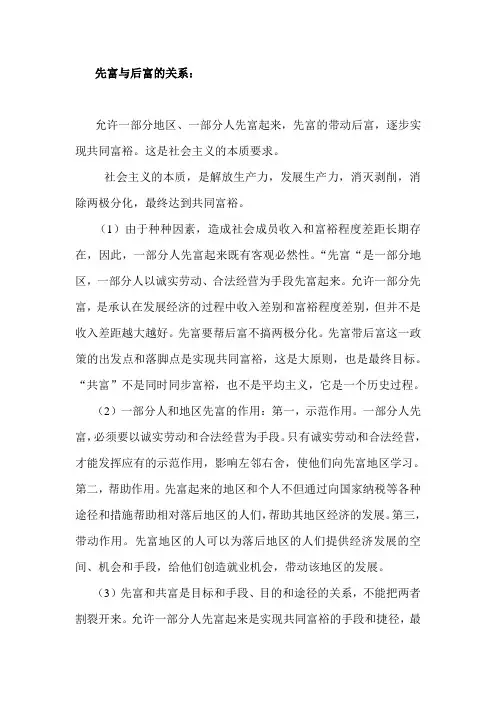 先富与后富的关系：

允许一部分地区、一部分人先富起来，先富的带动后富，逐步实现共同富裕。这是社会主义的本质要求。

社会主义的本质，是解放生产力，发展生产力，消灭剥削，消除两极分化，最终达到共同富裕。

（1）由于种种因素，造成社会成员收入和富裕程度差距长期存在，因此，一部分人先富起来既有客观必然性。“先富“是一部分地区，一部分人以诚实劳动、合法经营为手段先富起来。允许一部分先富，是承认在发展经济的过程中收入差别和富裕程度差别，但并不是收入差距越大越好。先富要帮后富不搞两极分化。先富带后富这一政策的出发点和落脚点是实现共同富裕，这是大原则，也是最终目标。“共富”不是同时同步富裕，也不是平均主义，它是一个历史过程。

（2）一部分人和地区先富的作用：第一，示范作用。一部分人先富，必须要以诚实劳动和合法经营为手段。只有诚实劳动和合法经营，才能发挥应有的示范作用，影响左邻右舍，使他们向先富地区学习。第二，帮助作用。先富起来的地区和个人不但通过向国家纳税等各种途径和措施帮助相对落后地区的人们，帮助其地区经济的发展。第三，带动作用。先富地区的人可以为落后地区的人们提供经济发展的空间、机会和手段，给他们创造就业机会，带动该地区的发展。

（3）先富和共富是目标和手段、目的和途径的关系，不能把两者割裂开来。允许一部分人先富起来是实现共同富裕的手段和捷径，最